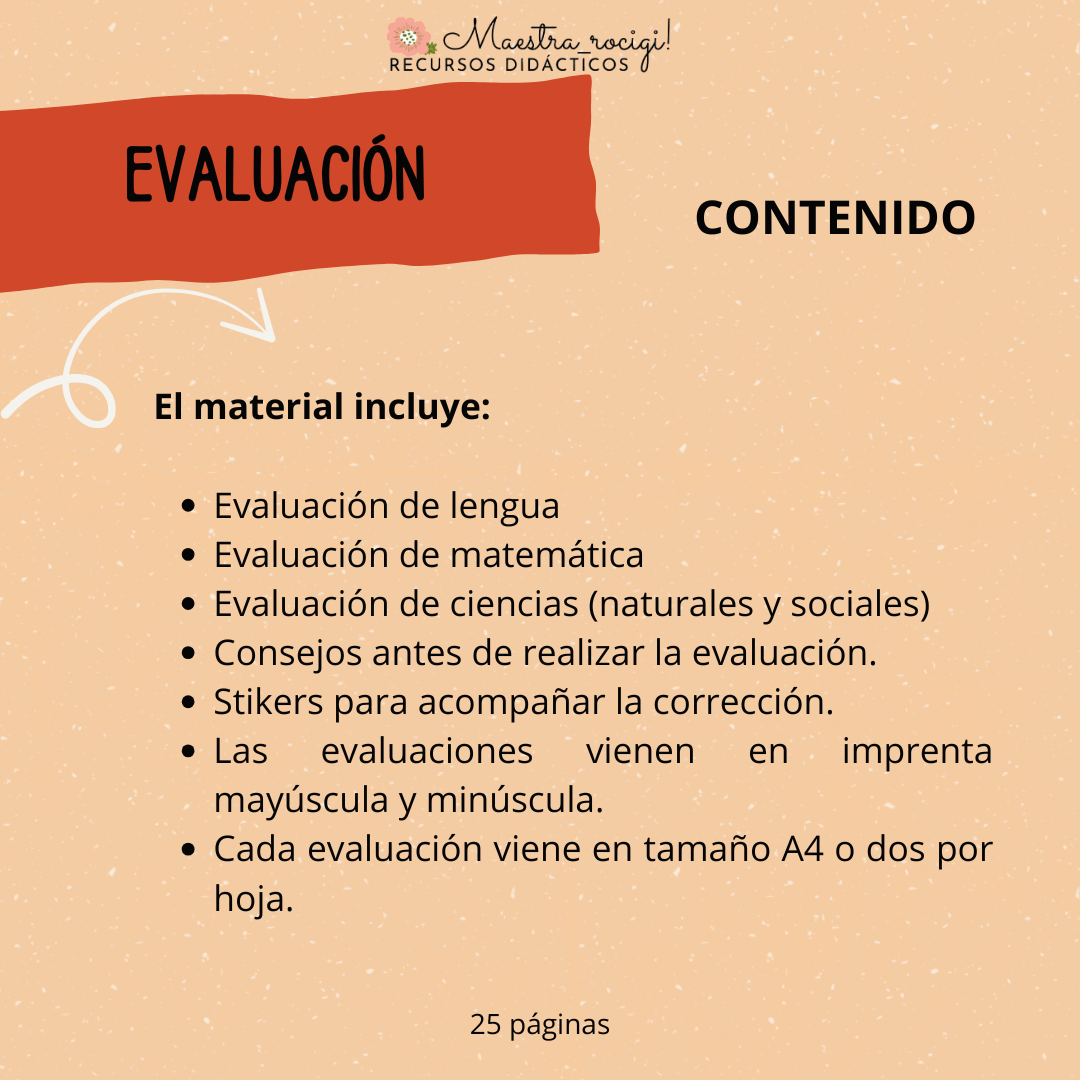 Maestra_rocigi!
RECURSOS DIDÁCTICOS

EVALUACIÓN

CONTENIDO

El material incluye:

- Evaluación de lengua
- Evaluación de matemática
- Evaluación de ciencias (naturales y sociales)
- Consejos antes de realizar la evaluación.
- Stikers para acompañar la corrección.
- Las evaluaciones vienen en imprenta mayúscula y minúscula.
- Cada evaluación viene en tamaño A4 o dos por hoja.

25 páginas